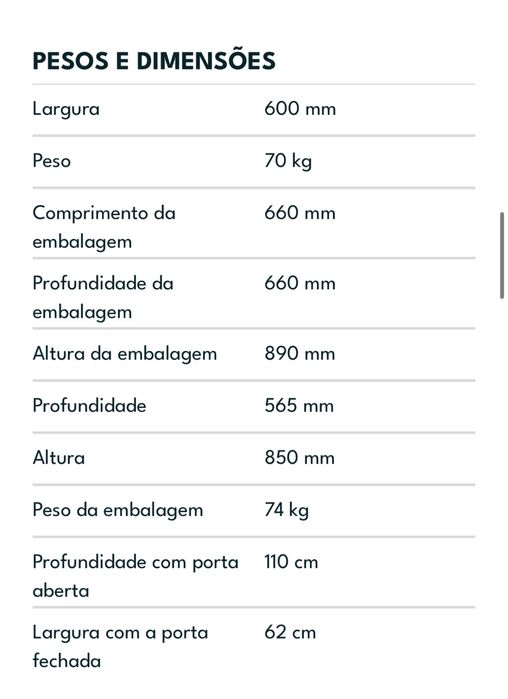 PESOS E DIMENSÕES

| | |
|---|---|
| Largura | 600 mm |
| Peso | 70 kg |
| Comprimento da embalagem | 660 mm |
| Profundidade da embalagem | 660 mm |
| Altura da embalagem | 890 mm |
| Profundidade | 565 mm |
| Altura | 850 mm |
| Peso da embalagem | 74 kg |
| Profundidade com porta aberta | 110 cm |
| Largura com a porta fechada | 62 cm |